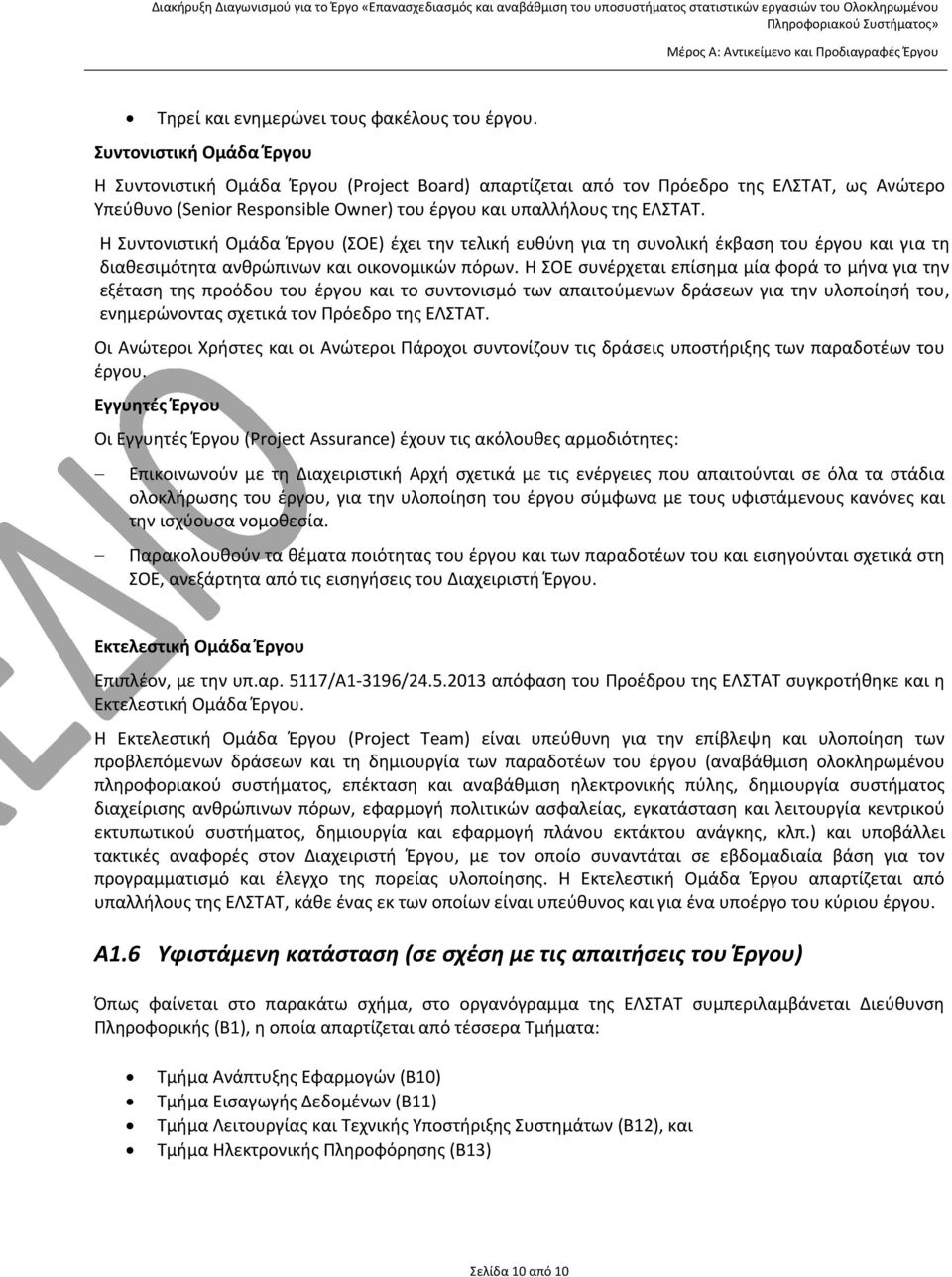 Διακήρυξη Διαγωνισμού για το Έργο «Επανασχεδιασμός και αναβάθμιση του υποσυστήματος στατιστικών εργασιών του Ολοκληρωμένου Πληροφοριακού Συστήματος»

Μέρος Α: Αντικείμενο και Προδιαγραφές Έργου

• Τηρεί και ενημερώνει τους φακέλους του έργου.

Συντονιστική Ομάδα Έργου

Η Συντονιστική Ομάδα Έργου (Project Board) απαρτίζεται από τον Πρόεδρο της ΕΛΣΤΑΤ, ως Ανώτερο Υπεύθυνο (Senior Responsible Owner) του έργου και υπαλλήλους της ΕΛΣΤΑΤ.

Η Συντονιστική Ομάδα Έργου (ΣΟΕ) έχει την τελική ευθύνη για τη συνολική έκβαση του έργου και για τη διαθεσιμότητα ανθρώπινων και οικονομικών πόρων. Η ΣΟΕ συνέρχεται επίσημα μία φορά το μήνα για την εξέταση της προόδου του έργου και το συντονισμό των απαιτούμενων δράσεων για την υλοποίησή του, ενημερώνοντας σχετικά τον Πρόεδρο της ΕΛΣΤΑΤ.

Οι Ανώτεροι Χρήστες και οι Ανώτεροι Πάροχοι συντονίζουν τις δράσεις υποστήριξης των παραδοτέων του έργου.

Εγγυητές Έργου

Οι Εγγυητές Έργου (Project Assurance) έχουν τις ακόλουθες αρμοδιότητες:

– Επικοινωνούν με τη Διαχειριστική Αρχή σχετικά με τις ενέργειες που απαιτούνται σε όλα τα στάδια ολοκλήρωσης του έργου, για την υλοποίηση του έργου σύμφωνα με τους υφιστάμενους κανόνες και την ισχύουσα νομοθεσία.

– Παρακολουθούν τα θέματα ποιότητας του έργου και των παραδοτέων του και εισηγούνται σχετικά στη ΣΟΕ, ανεξάρτητα από τις εισηγήσεις του Διαχειριστή Έργου.

Εκτελεστική Ομάδα Έργου

Επιπλέον, με την υπ.αρ. 5117/Α1-3196/24.5.2013 απόφαση του Προέδρου της ΕΛΣΤΑΤ συγκροτήθηκε και η Εκτελεστική Ομάδα Έργου.

Η Εκτελεστική Ομάδα Έργου (Project Team) είναι υπεύθυνη για την επίβλεψη και υλοποίηση των προβλεπόμενων δράσεων και τη δημιουργία των παραδοτέων του έργου (αναβάθμιση ολοκληρωμένου πληροφοριακού συστήματος, επέκταση και αναβάθμιση ηλεκτρονικής πύλης, δημιουργία συστήματος διαχείρισης ανθρώπινων πόρων, εφαρμογή πολιτικών ασφαλείας, εγκατάσταση και λειτουργία κεντρικού εκτυπωτικού συστήματος, δημιουργία και εφαρμογή πλάνου εκτάκτου ανάγκης, κλπ.) και υποβάλλει τακτικές αναφορές στον Διαχειριστή Έργου, με τον οποίο συναντάται σε εβδομαδιαία βάση για τον προγραμματισμό και έλεγχο της πορείας υλοποίησης. Η Εκτελεστική Ομάδα Έργου απαρτίζεται από υπαλλήλους της ΕΛΣΤΑΤ, κάθε ένας εκ των οποίων είναι υπεύθυνος και για ένα υποέργο του κύριου έργου.

Α1.6 Υφιστάμενη κατάσταση (σε σχέση με τις απαιτήσεις του Έργου)

Όπως φαίνεται στο παρακάτω σχήμα, στο οργανόγραμμα της ΕΛΣΤΑΤ συμπεριλαμβάνεται Διεύθυνση Πληροφορικής (Β1), η οποία απαρτίζεται από τέσσερα Τμήματα:

• Τμήμα Ανάπτυξης Εφαρμογών (Β10)
• Τμήμα Εισαγωγής Δεδομένων (Β11)
• Τμήμα Λειτουργίας και Τεχνικής Υποστήριξης Συστημάτων (Β12), και
• Τμήμα Ηλεκτρονικής Πληροφόρησης (Β13)

Σελίδα 10 από 10